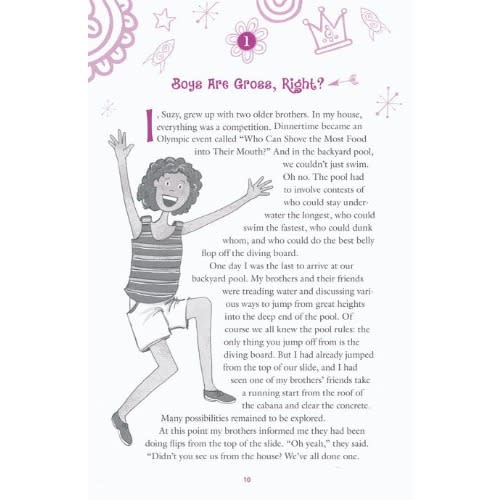 1

Boys Are Gross, Right?

I, Suzy, grew up with two older brothers. In my house, everything was a competition. Dinnertime became an Olympic event called "Who Can Shove the Most Food into Their Mouth?" And in the backyard pool, we couldn't just swim. Oh no. The pool had to involve contests of who could stay underwater the longest, who could swim the fastest, who could dunk whom, and who could do the best belly flop off the diving board.

One day I was the last to arrive at our backyard pool. My brothers and their friends were treading water and discussing various ways to jump from great heights into the deep end of the pool. Of course we all knew the pool rules: the only thing you jump off from is the diving board. But I had already jumped from the top of our slide, and I had seen one of my brothers' friends take a running start from the roof of the cabana and clear the concrete. Many possibilities remained to be explored.

At this point my brothers informed me they had been doing flips from the top of the slide. "Oh yeah," they said. "Didn't you see us from the house? We've all done one.

10